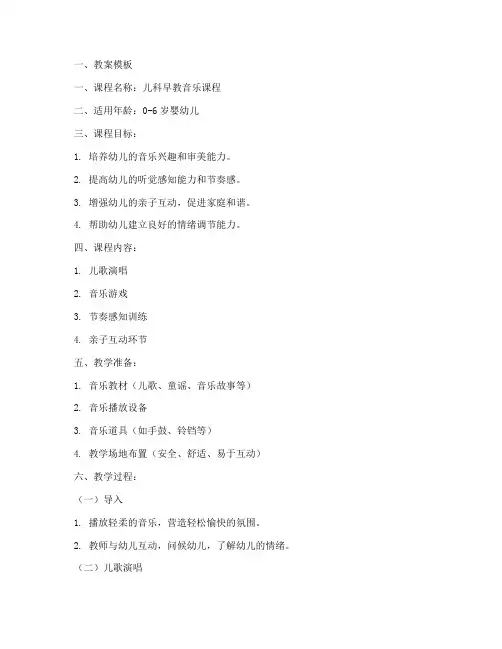 一、教案模板

一、课程名称：儿科早教音乐课程

二、适用年龄：0-6 岁婴幼儿

三、课程目标：

1. 培养幼儿的音乐兴趣和审美能力。

2. 提高幼儿的听觉感知能力和节奏感。

3. 增强幼儿的亲子互动，促进家庭和谐。

4. 帮助幼儿建立良好的情绪调节能力。

四、课程内容：

1. 儿歌演唱

2. 音乐游戏

3. 节奏感知训练

4. 亲子互动环节

五、教学准备：

1. 音乐教材（儿歌、童谣、音乐故事等）

2. 音乐播放设备

3. 音乐道具（如手鼓、铃铛等）

4. 教学场地布置（安全、舒适、易于互动）

六、教学过程：

（一）导入

1. 播放轻柔的音乐，营造轻松愉快的氛围。

2. 教师与幼儿互动，问候幼儿，了解幼儿的情绪。

（二）儿歌演唱